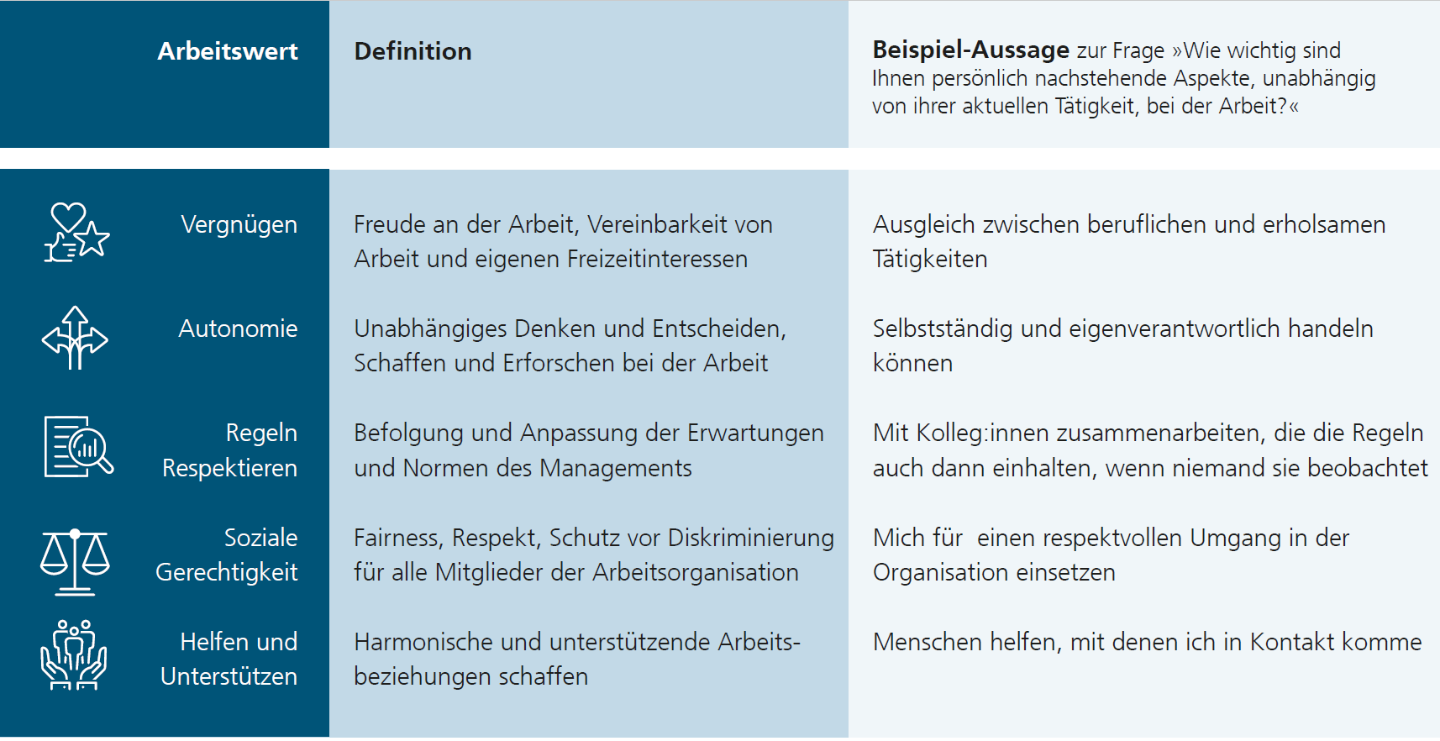 | Arbeitswert | Definition | Beispiel-Aussage zur Frage »Wie wichtig sind Ihnen persönlich nachstehende Aspekte, unabhängig von ihrer aktuellen Tätigkeit, bei der Arbeit?« |
|---|---|---|
| Vergnügen | Freude an der Arbeit, Vereinbarkeit von Arbeit und eigenen Freizeitinteressen | Ausgleich zwischen beruflichen und erholsamen Tätigkeiten |
| Autonomie | Unabhängiges Denken und Entscheiden, Schaffen und Erforschen bei der Arbeit | Selbstständig und eigenverantwortlich handeln können |
| Regeln Respektieren | Befolgung und Anpassung der Erwartungen und Normen des Managements | Mit Kolleg:innen zusammenarbeiten, die die Regeln auch dann einhalten, wenn niemand sie beobachtet |
| Soziale Gerechtigkeit | Fairness, Respekt, Schutz vor Diskriminierung für alle Mitglieder der Arbeitsorganisation | Mich für einen respektvollen Umgang in der Organisation einsetzen |
| Helfen und Unterstützen | Harmonische und unterstützende Arbeitsbeziehungen schaffen | Menschen helfen, mit denen ich in Kontakt komme |